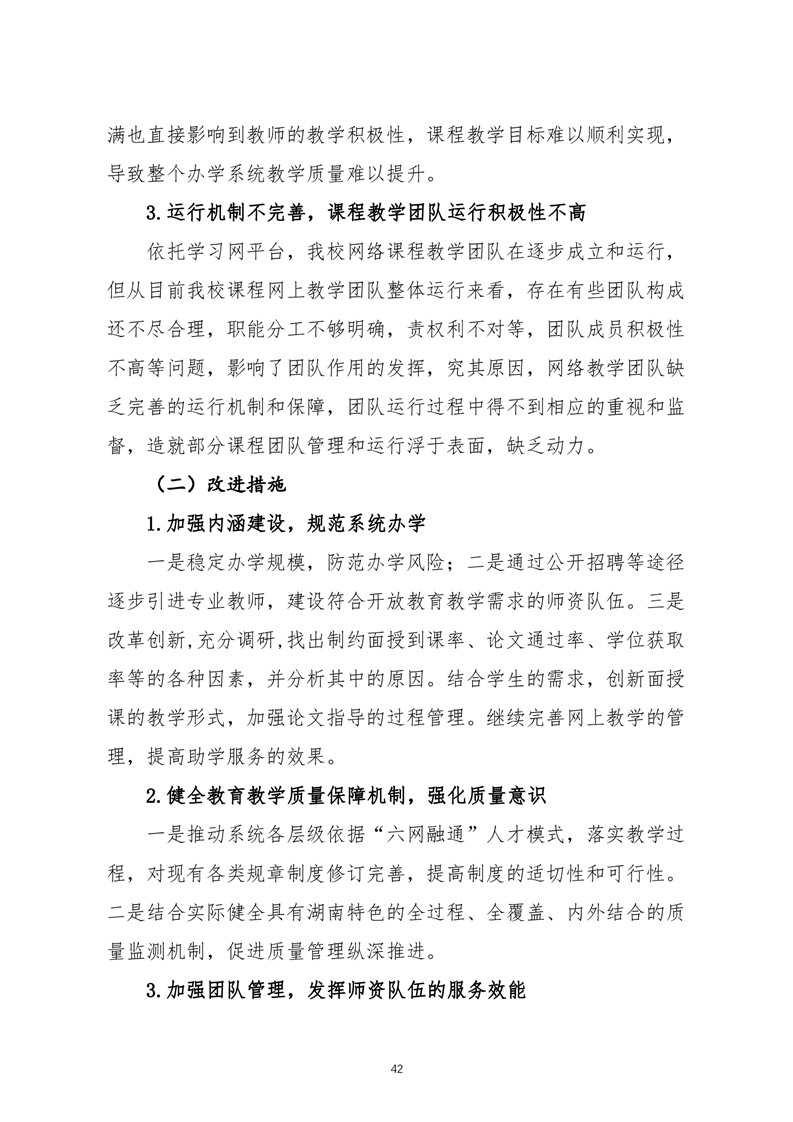 满也直接影响到教师的教学积极性，课程教学目标难以顺利实现，导致整个办学系统教学质量难以提升。

3.运行机制不完善，课程教学团队运行积极性不高

依托学习网平台，我校网络课程教学团队在逐步成立和运行，但从目前我校课程网上教学团队整体运行来看，存在有些团队构成还不尽合理，职能分工不够明确，责权利不对等，团队成员积极性不高等问题，影响了团队作用的发挥，究其原因，网络教学团队缺乏完善的运行机制和保障，团队运行过程中得不到相应的重视和监督，造就部分课程团队管理和运行浮于表面，缺乏动力。

（二）改进措施

1.加强内涵建设，规范系统办学

一是稳定办学规模，防范办学风险；二是通过公开招聘等途径逐步引进专业教师，建设符合开放教育教学需求的师资队伍。三是改革创新,充分调研,找出制约面授到课率、论文通过率、学位获取率等的各种因素，并分析其中的原因。结合学生的需求，创新面授课的教学形式，加强论文指导的过程管理。继续完善网上教学的管理，提高助学服务的效果。

2.健全教育教学质量保障机制，强化质量意识

一是推动系统各层级依据“六网融通”人才模式，落实教学过程，对现有各类规章制度修订完善，提高制度的适切性和可行性。二是结合实际健全具有湖南特色的全过程、全覆盖、内外结合的质量监测机制，促进质量管理纵深推进。

3.加强团队管理，发挥师资队伍的服务效能

42